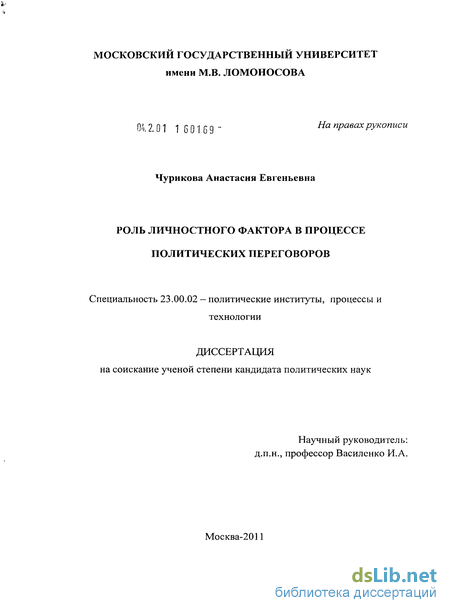 МОСКОВСКИЙ ГОСУДАРСТВЕННЫЙ УНИВЕРСИТЕТ
имени М.В. ЛОМОНОСОВА

04.2.01 1 60169 -

На правах рукописи

Чурикова Анастасия Евгеньевна

РОЛЬ ЛИЧНОСТНОГО ФАКТОРА В ПРОЦЕССЕ
ПОЛИТИЧЕСКИХ ПЕРЕГОВОРОВ

Специальность 23.00.02 – политические институты, процессы и технологии

ДИССЕРТАЦИЯ
на соискание ученой степени кандидата политических наук

Научный руководитель:
д.п.н., профессор Василенко И.А.

Москва-2011

dsLib.net
библиотека диссертаций